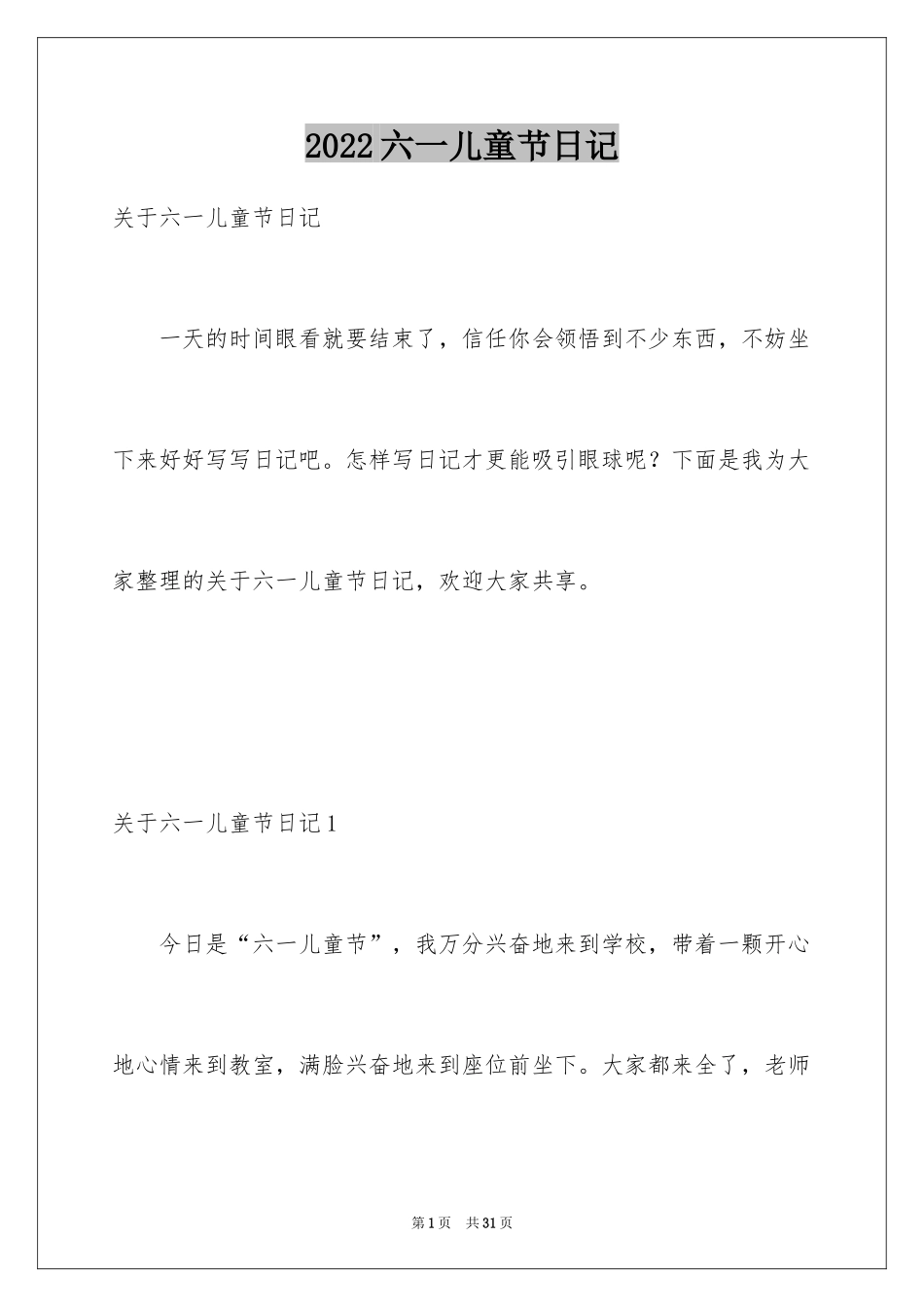 2022六一儿童节日记

关于六一儿童节日记

一天的时间眼看就要结束了，信任你会领悟到不少东西，不妨坐下来好好写写日记吧。怎样写日记才更能吸引眼球呢？下面是我为大家整理的关于六一儿童节日记，欢迎大家共享。

关于六一儿童节日记1

今日是“六一儿童节”，我万分兴奋地来到学校，带着一颗开心地心情来到教室，满脸兴奋地来到座位前坐下。大家都来全了，老师

第1页 共31页